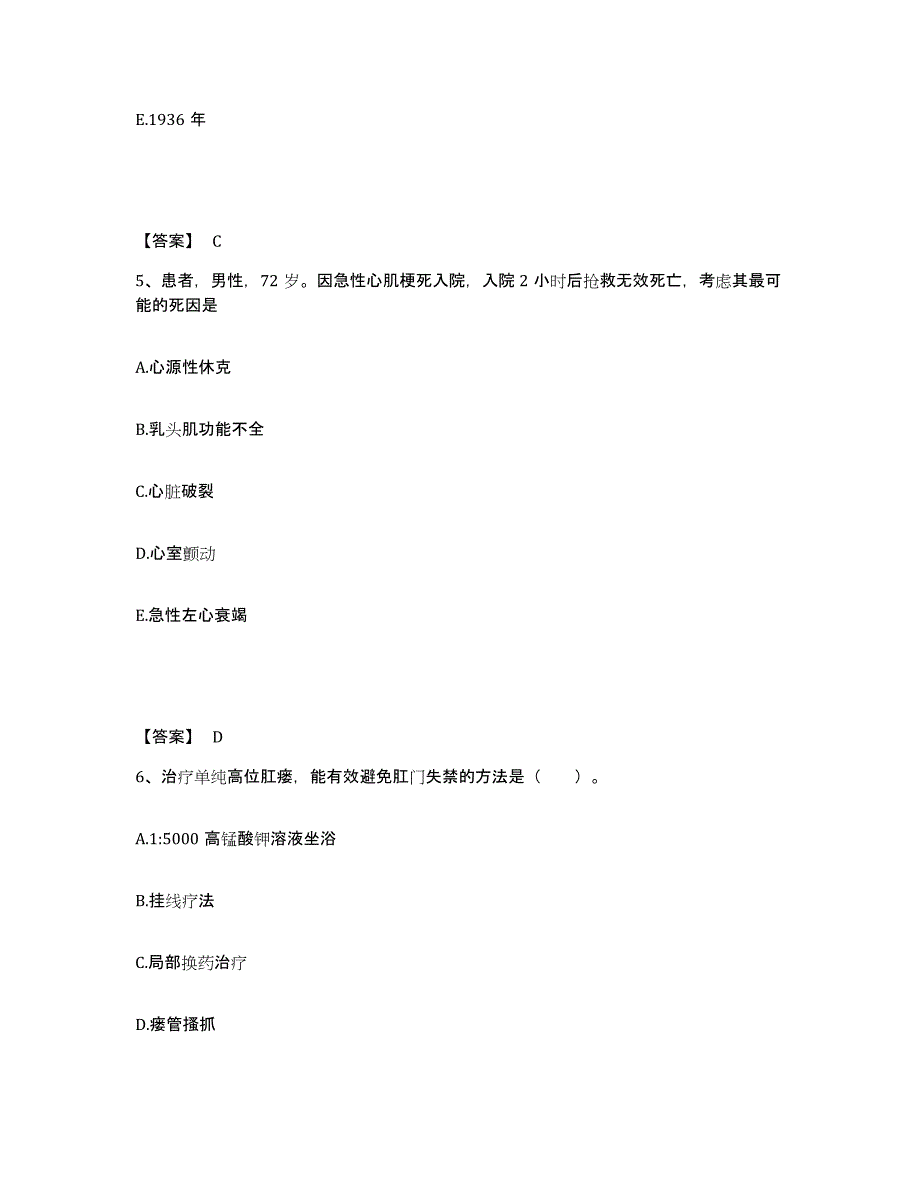 E.1936 年

【答案】 C

5、患者，男性，72 岁。因急性心肌梗死入院，入院 2 小时后抢救无效死亡，考虑其最可能的死因是

A.心源性休克

B.乳头肌功能不全

C.心脏破裂

D.心室颤动

E.急性左心衰竭

【答案】 D

6、治疗单纯高位肛瘘，能有效避免肛门失禁的方法是（　　）。

A.1:5000 高锰酸钾溶液坐浴

B.挂线疗法

C.局部换药治疗

D.瘘管搔抓